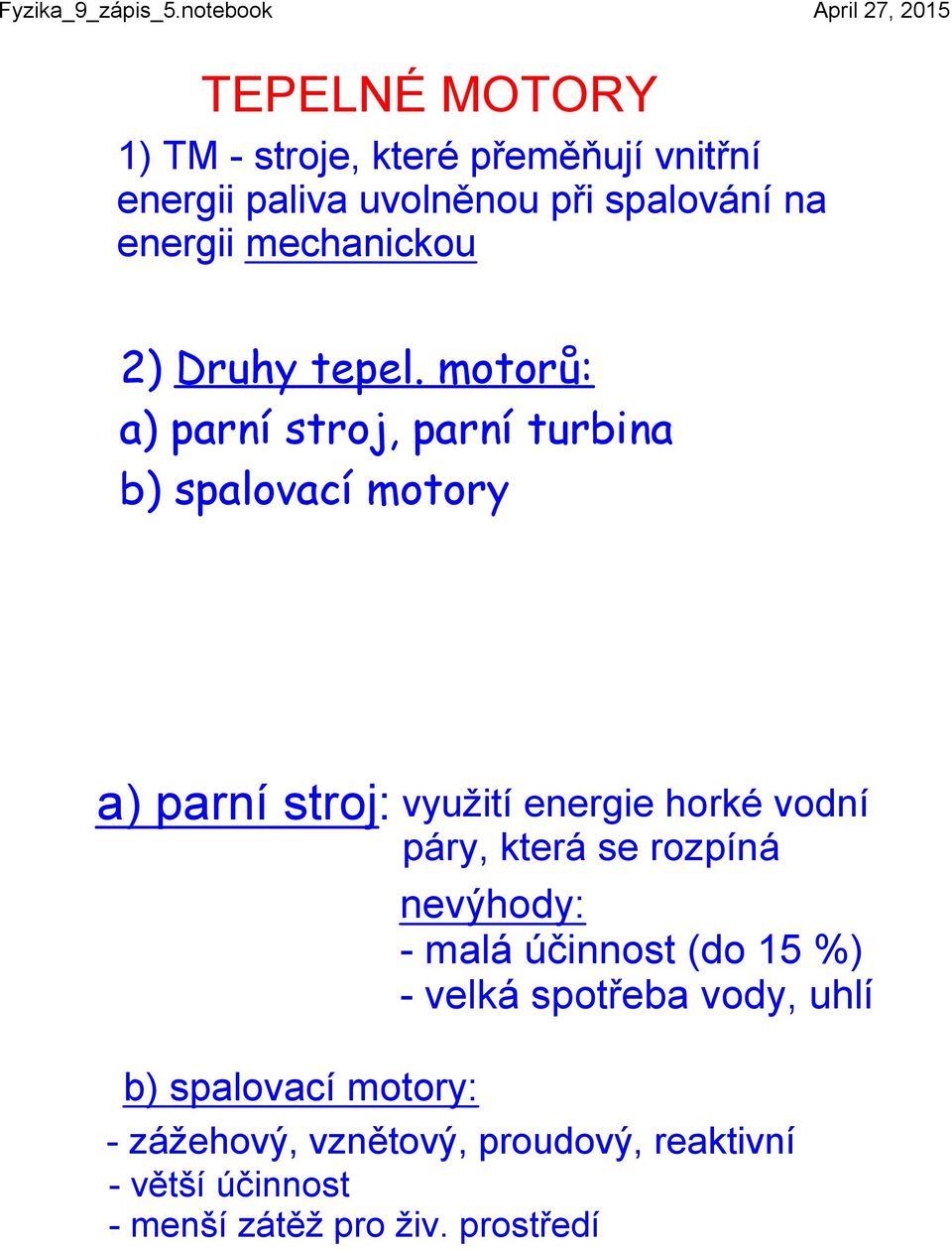 Fyzika_9_zápis_5.notebook

April 27, 2015

TEPELNÉ MOTORY

1) TM - stroje, které přeměňují vnitřní energii paliva uvolněnou při spalování na energii mechanickou

2) Druhy tepel. motorů:
a) parní stroj, parní turbina
b) spalovací motory

a) parní stroj: využití energie horké vodní páry, která se rozpíná
nevýhody:
- malá účinnost (do 15 %)
- velká spotřeba vody, uhlí

b) spalovací motory:
- zážehový, vznětový, proudový, reaktivní
- větší účinnost
- menší zátěž pro živ. prostředí